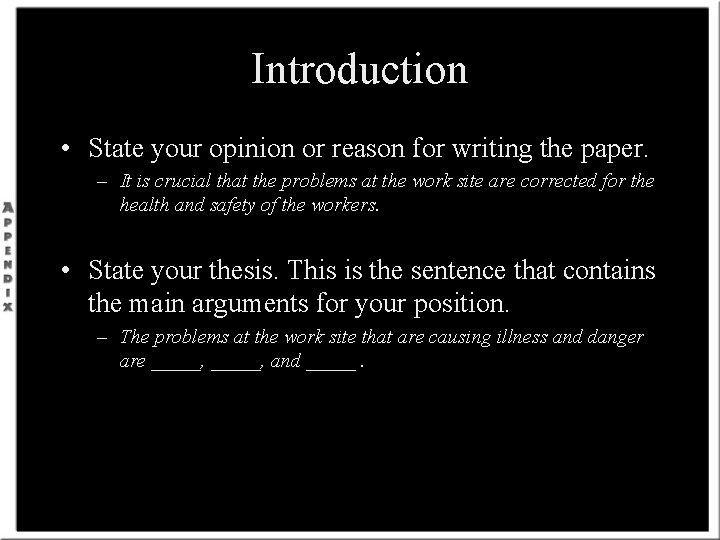 APPENDIX

Introduction

• State your opinion or reason for writing the paper.
– It is crucial that the problems at the work site are corrected for the health and safety of the workers.

• State your thesis. This is the sentence that contains the main arguments for your position.
– The problems at the work site that are causing illness and danger are _____, _____, and _____ .